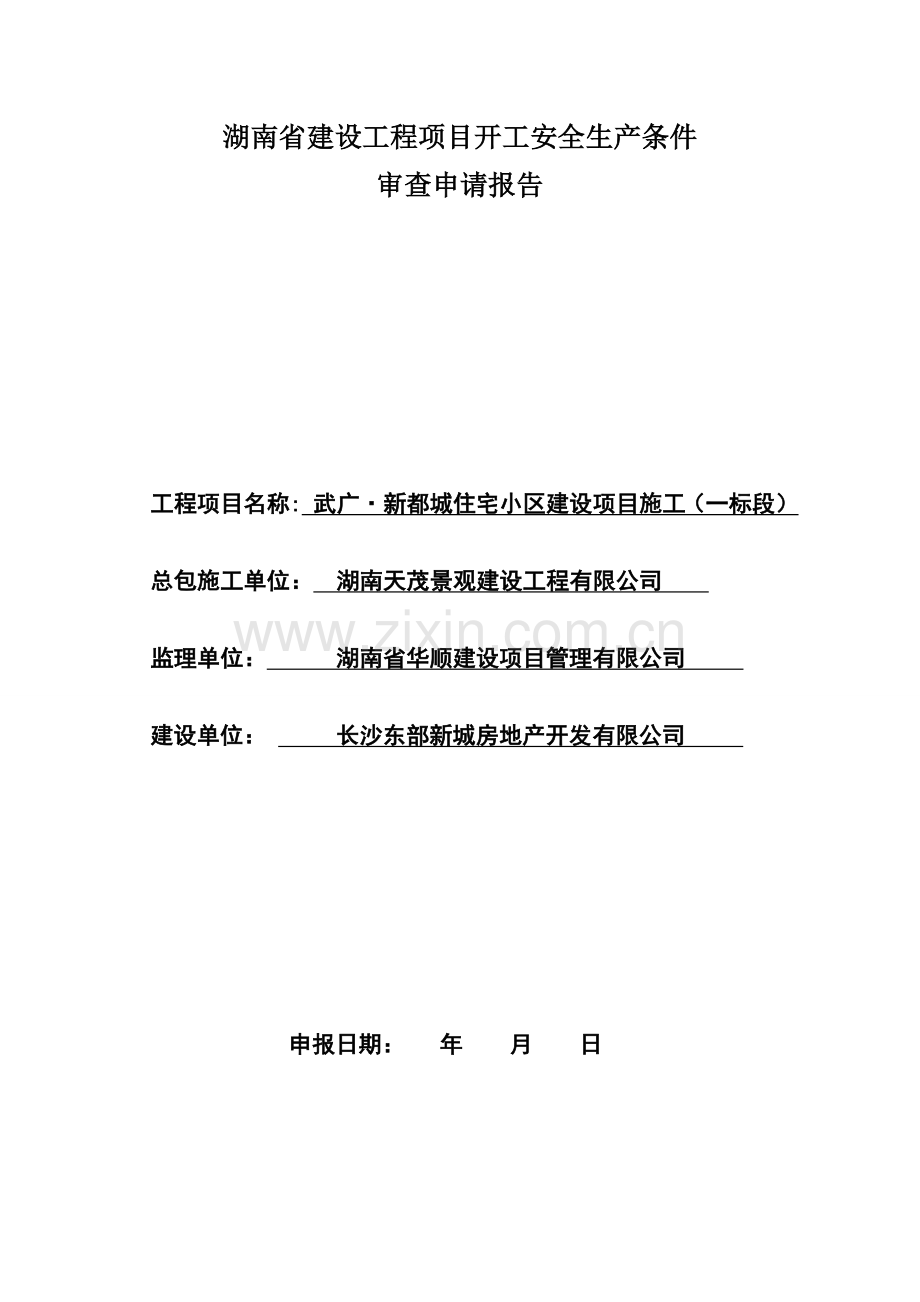 湖南省建设工程项目开工安全生产条件
审查申请报告

工程项目名称: 武广·新都城住宅小区建设项目施工（一标段）

总包施工单位： 湖南天茂景观建设工程有限公司

www.zixin.com.cn

监理单位： 湖南省华顺建设项目管理有限公司

建设单位： 长沙东部新城房地产开发有限公司

申报日期： 年 月 日